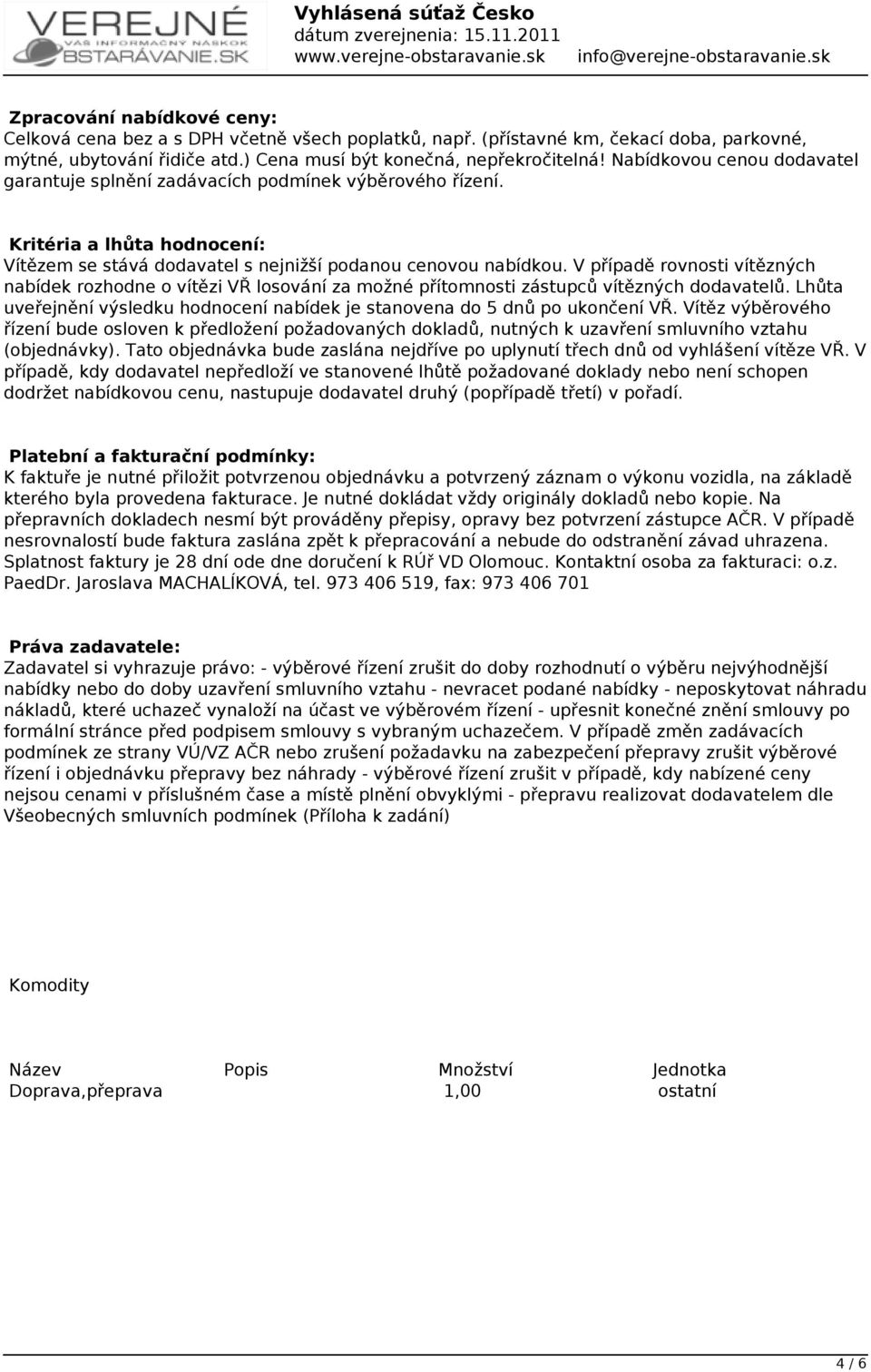 VEREJNÉ
VÁŠ INFORMAČNÝ NÁSKOK
OBSTARÁVANIE.SK

Vyhlásená súťaž Česko
dátum zverejnenia: 15.11.2011
www.verejne-obstaravanie.sk info@verejne-obstaravanie.sk

Zpracování nabídkové ceny:
Celková cena bez a s DPH včetně všech poplatků, např. (přístavné km, čekací doba, parkovné, mýtné, ubytování řidiče atd.) Cena musí být konečná, nepřekročitelná! Nabídkovou cenou dodavatel garantuje splnění zadávacích podmínek výběrového řízení.

Kritéria a lhůta hodnocení:
Vítězem se stává dodavatel s nejnižší podanou cenovou nabídkou. V případě rovnosti vítězných nabídek rozhodne o vítězi VŘ losování za možné přítomnosti zástupců vítězných dodavatelů. Lhůta uveřejnění výsledku hodnocení nabídek je stanovena do 5 dnů po ukončení VŘ. Vítěz výběrového řízení bude osloven k předložení požadovaných dokladů, nutných k uzavření smluvního vztahu (objednávky). Tato objednávka bude zaslána nejdříve po uplynutí třech dnů od vyhlášení vítěze VŘ. V případě, kdy dodavatel nepředloží ve stanovené lhůtě požadované doklady nebo není schopen dodržet nabídkovou cenu, nastupuje dodavatel druhý (popřípadě třetí) v pořadí.

Platební a fakturační podmínky:
K faktuře je nutné přiložit potvrzenou objednávku a potvrzený záznam o výkonu vozidla, na základě kterého byla provedena fakturace. Je nutné dokládat vždy originály dokladů nebo kopie. Na přepravních dokladech nesmí být prováděny přepisy, opravy bez potvrzení zástupce AČR. V případě nesrovnalostí bude faktura zaslána zpět k přepracování a nebude do odstranění závad uhrazena. Splatnost faktury je 28 dní ode dne doručení k RÚř VD Olomouc. Kontaktní osoba za fakturaci: o.z. PaedDr. Jaroslava MACHALÍKOVÁ, tel. 973 406 519, fax: 973 406 701

Práva zadavatele:
Zadavatel si vyhrazuje právo: - výběrové řízení zrušit do doby rozhodnutí o výběru nejvýhodnější nabídky nebo do doby uzavření smluvního vztahu - nevracet podané nabídky - neposkytovat náhradu nákladů, které uchazeč vynaloží na účast ve výběrovém řízení - upřesnit konečné znění smlouvy po formální stránce před podpisem smlouvy s vybraným uchazečem. V případě změn zadávacích podmínek ze strany VÚ/VZ AČR nebo zrušení požadavku na zabezpečení přepravy zrušit výběrové řízení i objednávku přepravy bez náhrady - výběrové řízení zrušit v případě, kdy nabízené ceny nejsou cenami v příslušném čase a místě plnění obvyklými - přepravu realizovat dodavatelem dle Všeobecných smluvních podmínek (Příloha k zadání)

Komodity

| Název | Popis | Množství | Jednotka |
|---|---|---|---|
| Doprava,přeprava | | 1,00 | ostatní |

4 / 6